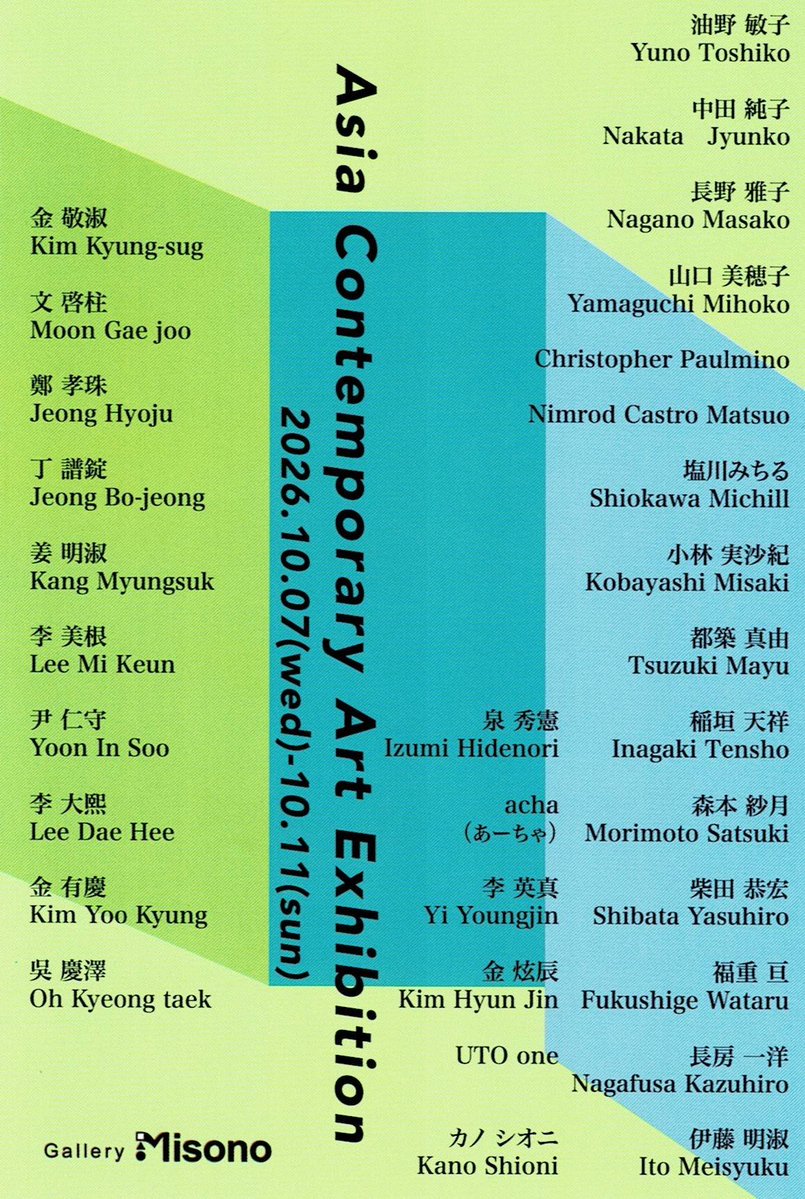 Asia Contemporary Art Exhibition
2026.10.07(wed)-10.11(sun)

金 敬淑
Kim Kyung-sug

文 啓柱
Moon Gae joo

鄭 孝珠
Jeong Hyoju

丁 譜錠
Jeong Bo-jeong

姜 明淑
Kang Myungsuk

李 美根
Lee Mi Keun

尹 仁守
Yoon In Soo

李 大熙
Lee Dae Hee

金 有慶
Kim Yoo Kyung

吳 慶澤
Oh Kyeong taek

Gallery Misono

泉 秀憲
Izumi Hidenori

acha
（あーちゃ）

李 英真
Yi Youngjin

金 炫辰
Kim Hyun Jin

UTO one

カノ シオニ
Kano Shioni

油野 敏子
Yuno Toshiko

中田 純子
Nakata Jyunko

長野 雅子
Nagano Masako

山口 美穂子
Yamaguchi Mihoko

Christopher Paulmino

Nimrod Castro Matsuo

塩川みちる
Shiokawa Michill

小林 実沙紀
Kobayashi Misaki

都築 真由
Tsuzuki Mayu

稲垣 天祥
Inagaki Tensho

森本 紗月
Morimoto Satsuki

柴田 恭宏
Shibata Yasuhiro

福重 亘
Fukushige Wataru

長房 一洋
Nagafusa Kazuhiro

伊藤 明淑
Ito Meisyuku